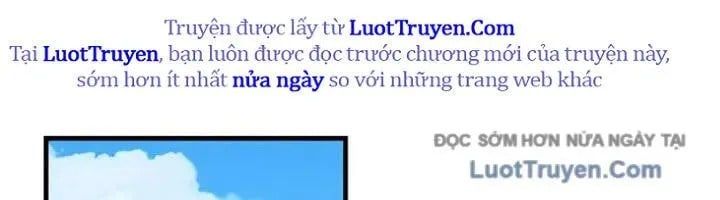 Truyện được lấy từ LuotTruyen.Com
Tại LuotTruyen, bạn luôn được đọc trước chương mới của truyện này, sớm hơn ít nhất nửa ngày so với những trang web khác

ĐỌC SỚM HƠN NỬA NGÀY TẠI
LuotTruyen.Com